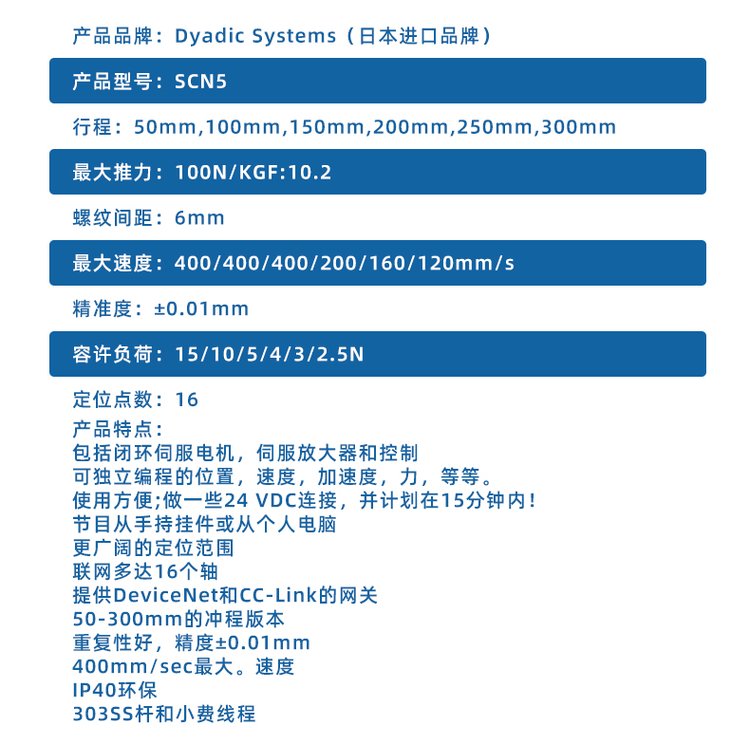 产品品牌：Dyadic Systems（日本进口品牌）

产品型号：SCN5

行程：50mm,100mm,150mm,200mm,250mm,300mm

最大推力：100N/KGF:10.2

螺纹间距：6mm

最大速度：400/400/400/200/160/120mm/s

精准度：±0.01mm

容许负荷：15/10/5/4/3/2.5N

定位点数：16

产品特点：
包括闭环伺服电机，伺服放大器和控制
可独立编程的位置，速度，加速度，力，等等。
使用方便;做一些24 VDC连接，并计划在15分钟内！
节目从手持挂件或从个人电脑
更广阔的定位范围
联网多达16个轴
提供DeviceNet和CC-Link的网关
50-300mm的冲程版本
重复性好，精度±0.01mm
400mm/sec最大。速度
IP40环保
303SS杆和小费线程